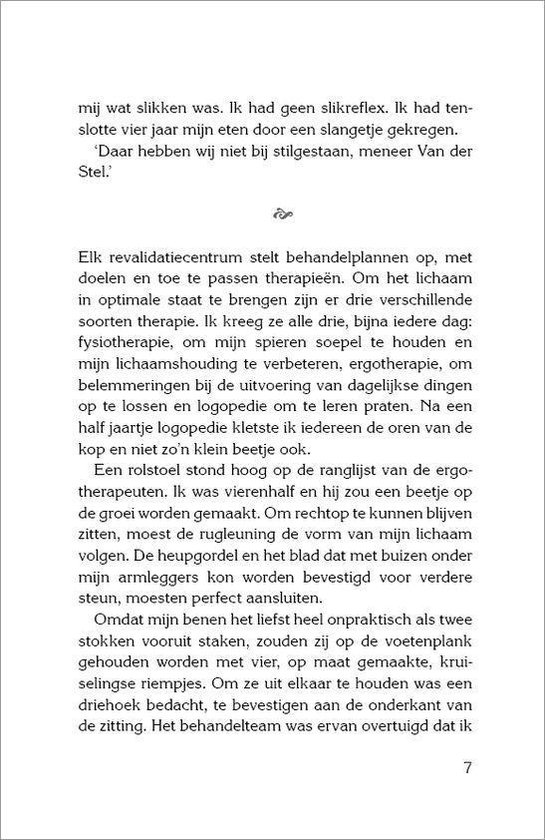 mij wat slikken was. Ik had geen slikreflex. Ik had tenslotte vier jaar mijn eten door een slangetje gekregen.

'Daar hebben wij niet bij stilgestaan, meneer Van der Stel.'

Elk revalidatiecentrum stelt behandelplannen op, met doelen en toe te passen therapieën. Om het lichaam in optimale staat te brengen zijn er drie verschillende soorten therapie. Ik kreeg ze alle drie, bijna iedere dag: fysiotherapie, om mijn spieren soepel te houden en mijn lichaamshouding te verbeteren, ergotherapie, om belemmeringen bij de uitvoering van dagelijkse dingen op te lossen en logopedie om te leren praten. Na een half jaartje logopedie kletste ik iedereen de oren van de kop en niet zo'n klein beetje ook.

Een rolstoel stond hoog op de ranglijst van de ergotherapeuten. Ik was vierenhalf en hij zou een beetje op de groei worden gemaakt. Om rechtop te kunnen blijven zitten, moest de rugleuning de vorm van mijn lichaam volgen. De heupgordel en het blad dat met buizen onder mijn armleggers kon worden bevestigd voor verdere steun, moesten perfect aansluiten.

Omdat mijn benen het liefst heel onpraktisch als twee stokken vooruit staken, zouden zij op de voetenplank gehouden worden met vier, op maat gemaakte, kruiselingse riempjes. Om ze uit elkaar te houden was een driehoek bedacht, te bevestigen aan de onderkant van de zitting. Het behandelteam was ervan overtuigd dat ik

7